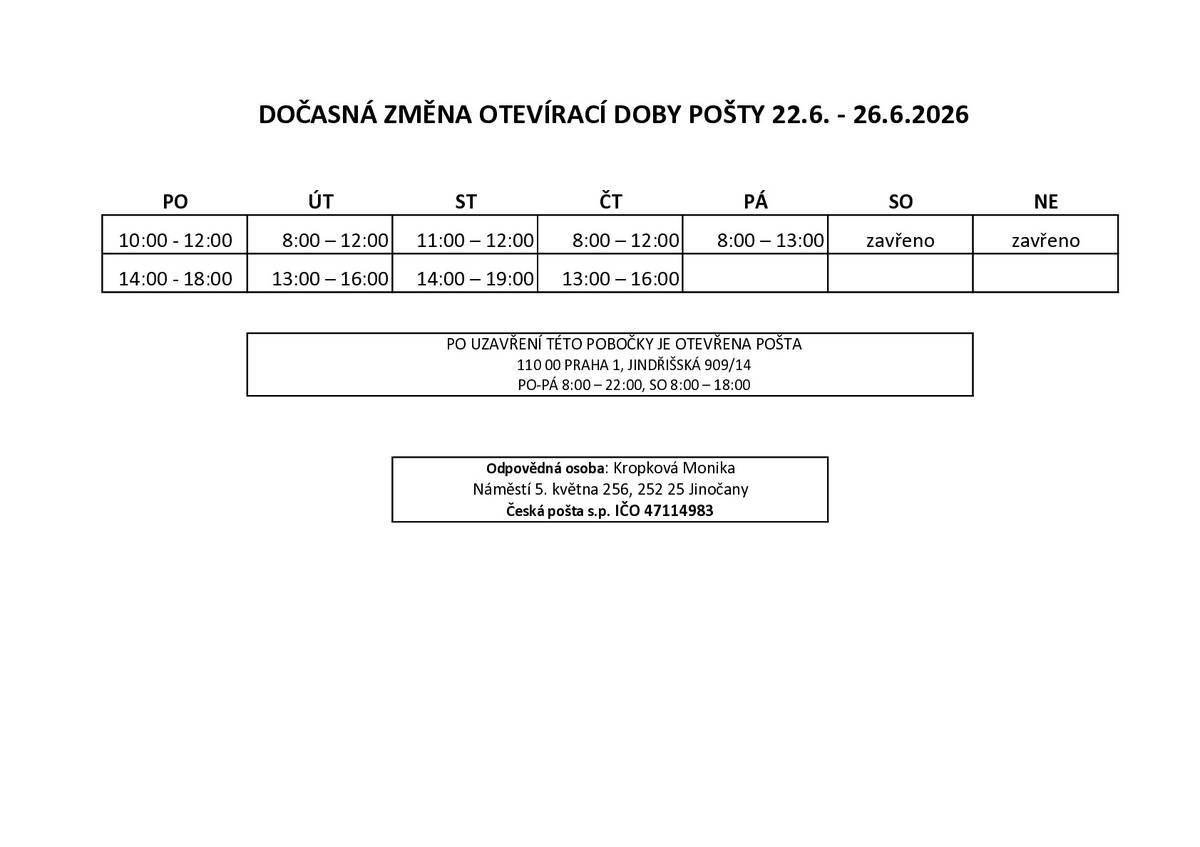 DOČASNÁ ZMĚNA OTEVÍRACÍ DOBY POŠTY 22.6. - 26.6.2026

| PO | ÚT | ST | ČT | PÁ | SO | NE |
|---|---|---|---|---|---|---|
| 10:00 - 12:00 | 8:00 – 12:00 | 11:00 – 12:00 | 8:00 – 12:00 | 8:00 – 13:00 | zavřeno | zavřeno |
| 14:00 - 18:00 | 13:00 – 16:00 | 14:00 – 19:00 | 13:00 – 16:00 | | | |

PO UZAVŘENÍ TÉTO POBOČKY JE OTEVŘENA POŠTA
110 00 PRAHA 1, JINDŘIŠSKÁ 909/14
PO-PÁ 8:00 – 22:00, SO 8:00 – 18:00

Odpovědná osoba: Kropková Monika
Náměstí 5. května 256, 252 25 Jinočany
Česká pošta s.p. IČO 47114983